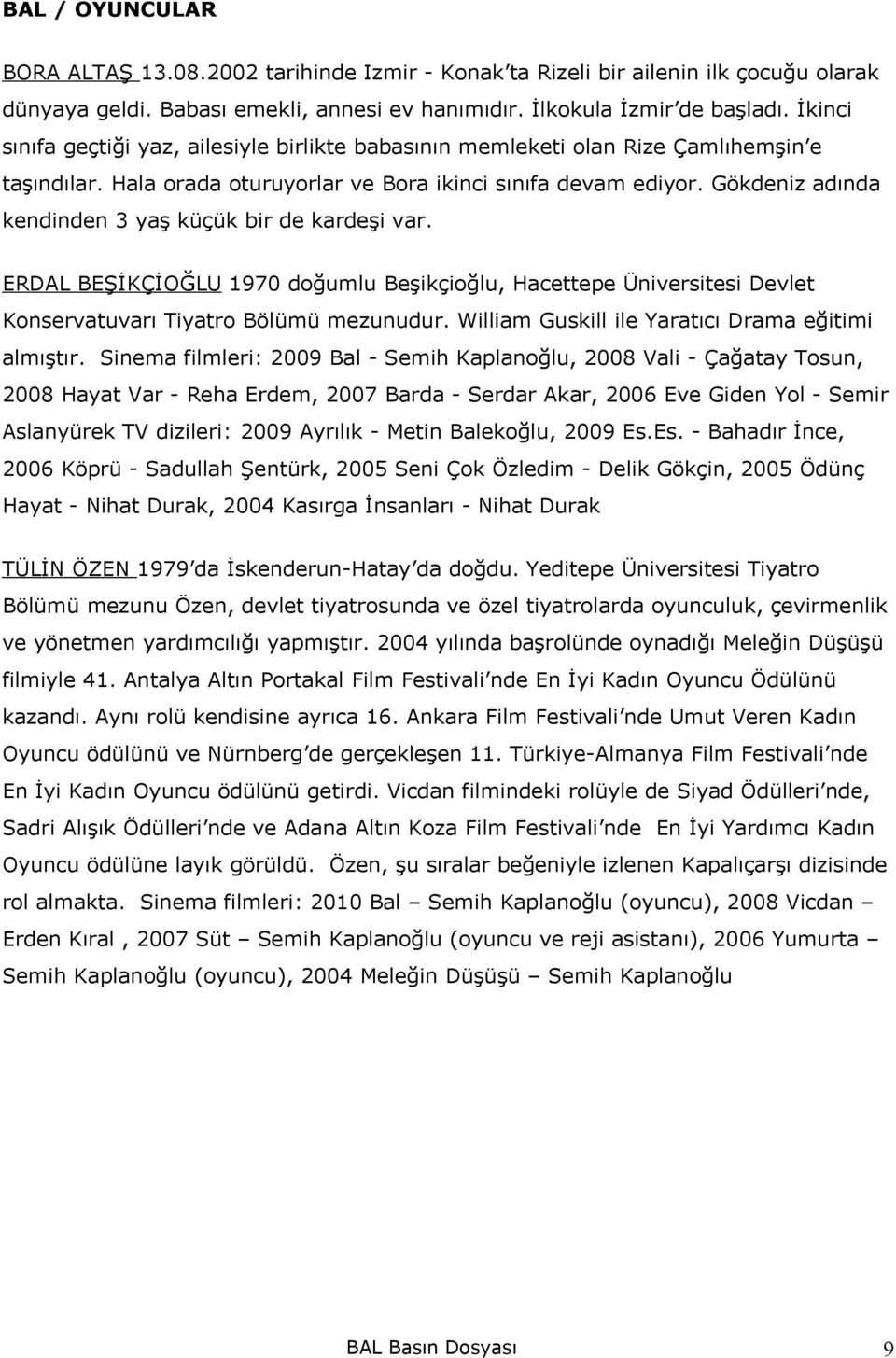 BAL / OYUNCULAR

BORA ALTAŞ 13.08.2002 tarihinde Izmir - Konak'ta Rizeli bir ailenin ilk çocuğu olarak dünyaya geldi. Babası emekli, annesi ev hanımıdır. İlkokula İzmir'de başladı. İkinci sınıfa geçtiği yaz, ailesiyle birlikte babasının memleketi olan Rize Çamlıhemşin'e taşındılar. Hala orada oturuyorlar ve Bora ikinci sınıfa devam ediyor. Gökdeniz adında kendinden 3 yaş küçük bir de kardeşi var.

ERDAL BEŞİKÇİOĞLU 1970 doğumlu Beşikçioğlu, Hacettepe Üniversitesi Devlet Konservatuvarı Tiyatro Bölümü mezunudur. William Guskill ile Yaratıcı Drama eğitimi almıştır. Sinema filmleri: 2009 Bal - Semih Kaplanoğlu, 2008 Vali - Çağatay Tosun, 2008 Hayat Var - Reha Erdem, 2007 Barda - Serdar Akar, 2006 Eve Giden Yol - Semir Aslanyürek TV dizileri: 2009 Ayrılık - Metin Balekoğlu, 2009 Es.Es. - Bahadır İnce, 2006 Köprü - Sadullah Şentürk, 2005 Seni Çok Özledim - Delik Gökçin, 2005 Ödünç Hayat - Nihat Durak, 2004 Kasırga İnsanları - Nihat Durak

TÜLİN ÖZEN 1979'da İskenderun-Hatay'da doğdu. Yeditepe Üniversitesi Tiyatro Bölümü mezunu Özen, devlet tiyatrosunda ve özel tiyatrolarda oyunculuk, çevirmenlik ve yönetmen yardımcılığı yapmıştır. 2004 yılında başrolünde oynadığı Meleğin Düşüşü filmiyle 41. Antalya Altın Portakal Film Festivali'nde En İyi Kadın Oyuncu Ödülünü kazandı. Aynı rolü kendisine ayrıca 16. Ankara Film Festivali'nde Umut Veren Kadın Oyuncu ödülünü ve Nürnberg'de gerçekleşen 11. Türkiye-Almanya Film Festivali'nde En İyi Kadın Oyuncu ödülünü getirdi. Vicdan filmindeki rolüyle de Siyad Ödülleri'nde, Sadri Alışık Ödülleri'nde ve Adana Altın Koza Film Festivali'nde En İyi Yardımcı Kadın Oyuncu ödülüne layık görüldü. Özen, şu sıralar beğeniyle izlenen Kapalıçarşı dizisinde rol almakta. Sinema filmleri: 2010 Bal – Semih Kaplanoğlu (oyuncu), 2008 Vicdan – Erden Kıral , 2007 Süt – Semih Kaplanoğlu (oyuncu ve reji asistanı), 2006 Yumurta – Semih Kaplanoğlu (oyuncu), 2004 Meleğin Düşüşü – Semih Kaplanoğlu

BAL Basın Dosyası 9